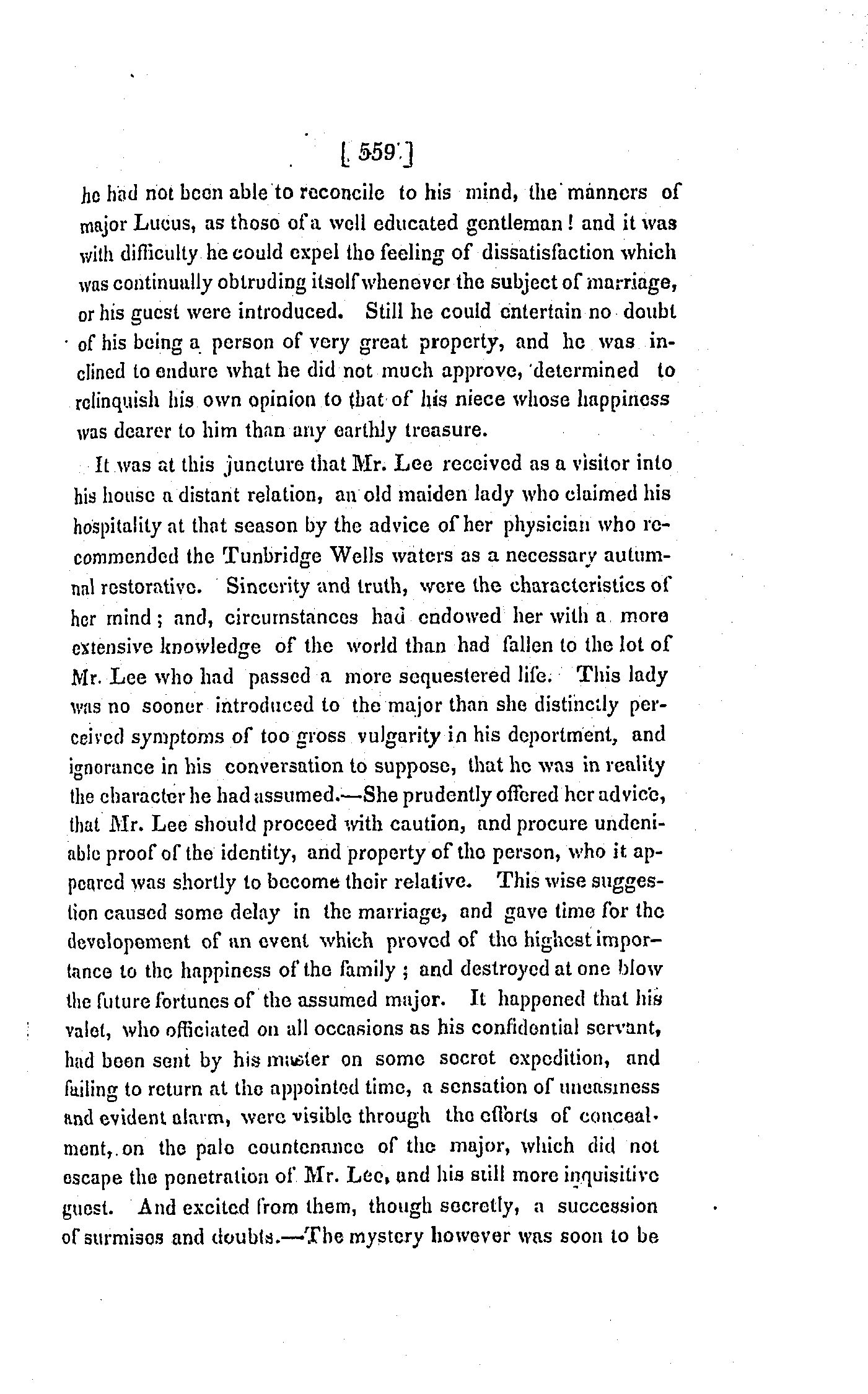 [ 559 ]

he had not been able to reconcile to his mind, the manners of major Lucus, as those of a well educated gentleman! and it was with difficulty he could expel the feeling of dissatisfaction which was continually obtruding itself whenever the subject of marriage, or his guest were introduced. Still he could entertain no doubt of his being a person of very great property, and he was inclined to endure what he did not much approve, determined to relinquish his own opinion to that of his niece whose happiness was dearer to him than any earthly treasure.

It was at this juncture that Mr. Lee received as a visitor into his house a distant relation, an old maiden lady who claimed his hospitality at that season by the advice of her physician who recommended the Tunbridge Wells waters as a necessary autumnal restorative. Sincerity and truth, were the characteristics of her mind; and, circumstances had endowed her with a more extensive knowledge of the world than had fallen to the lot of Mr. Lee who had passed a more sequestered life. This lady was no sooner introduced to the major than she distinctly perceived symptoms of too gross vulgarity in his deportment, and ignorance in his conversation to suppose, that he was in reality the character he had assumed.—She prudently offered her advice, that Mr. Lee should proceed with caution, and procure undeniable proof of the identity, and property of the person, who it appeared was shortly to become their relative. This wise suggestion caused some delay in the marriage, and gave time for the developement of an event which proved of the highest importance to the happiness of the family; and destroyed at one blow the future fortunes of the assumed major. It happened that his valet, who officiated on all occasions as his confidential servant, had been sent by his master on some secret expedition, and failing to return at the appointed time, a sensation of uneasiness and evident alarm, were visible through the efforts of concealment, on the pale countenance of the major, which did not escape the penetration of Mr. Lee, and his still more inquisitive guest. And excited from them, though secretly, a succession of surmises and doubts.—The mystery however was soon to be